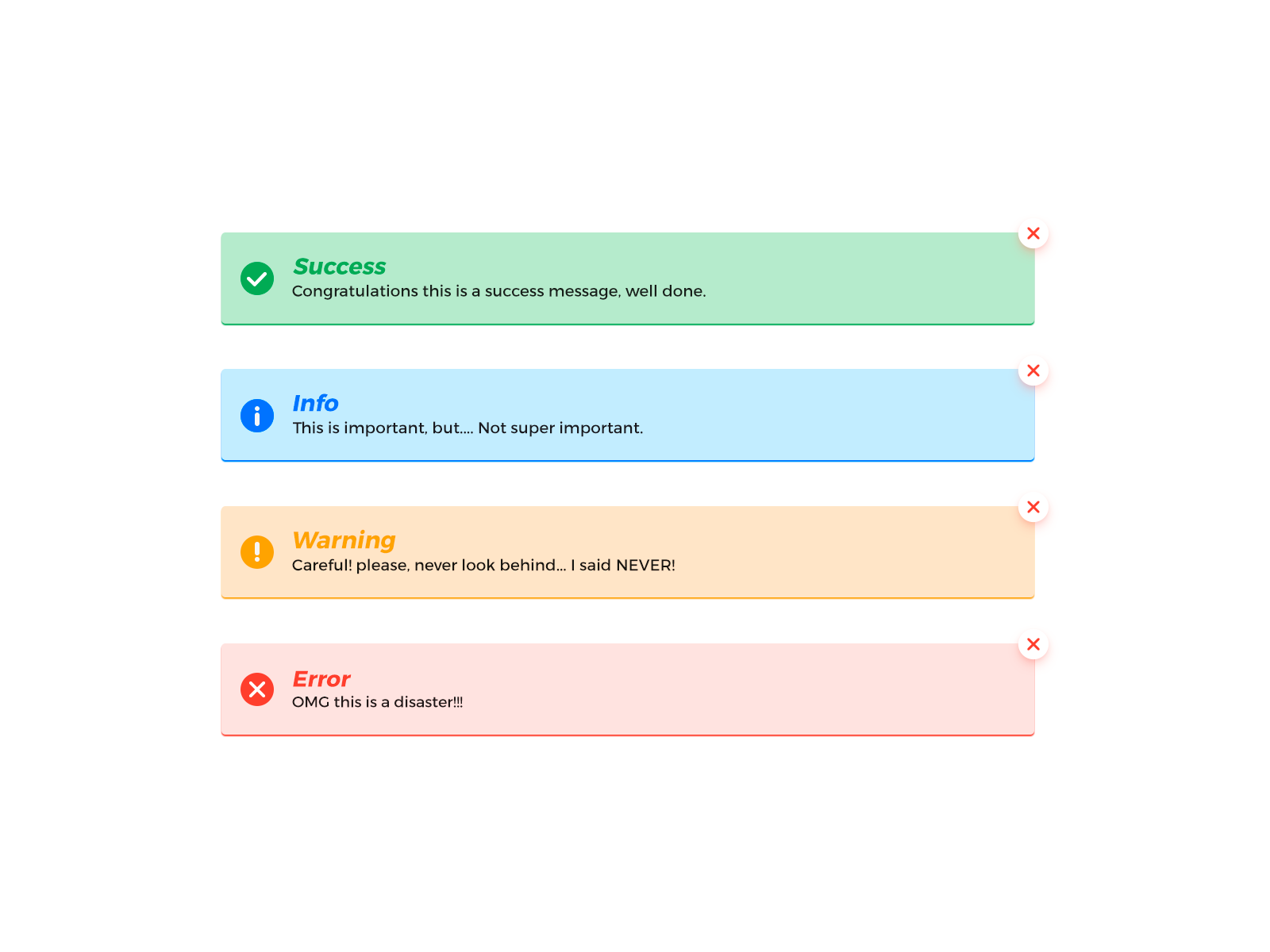 Success
Congratulations this is a success message, well done.

Info
This is important, but.... Not super important.

Warning
Careful! please, never look behind... I said NEVER!

Error
OMG this is a disaster!!!